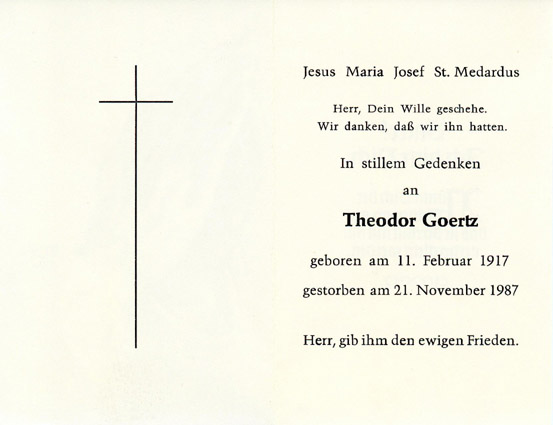 Jesus Maria Josef St. Medardus

Herr, Dein Wille geschehe.
Wir danken, daß wir ihn hatten.

In stillem Gedenken

an

Theodor Goertz

geboren am 11. Februar 1917

gestorben am 21. November 1987

Herr, gib ihm den ewigen Frieden.